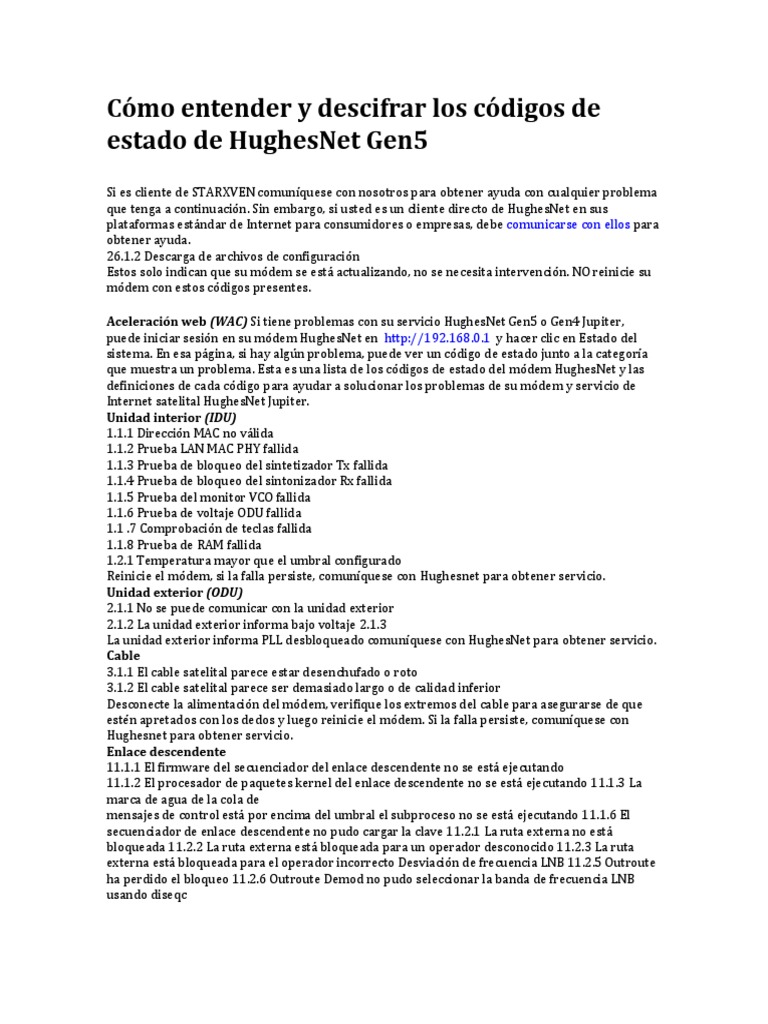 Cómo entender y descifrar los códigos de estado de HughesNet Gen5

Si es cliente de STARXVEN comuníquese con nosotros para obtener ayuda con cualquier problema que tenga a continuación. Sin embargo, si usted es un cliente directo de HughesNet en sus plataformas estándar de Internet para consumidores o empresas, debe comunicarse con ellos para obtener ayuda.
26.1.2 Descarga de archivos de configuración
Estos solo indican que su módem se está actualizando, no se necesita intervención. NO reinicie su módem con estos códigos presentes.

Aceleración web (WAC) Si tiene problemas con su servicio HughesNet Gen5 o Gen4 Jupiter, puede iniciar sesión en su módem HughesNet en http://192.168.0.1 y hacer clic en Estado del sistema. En esa página, si hay algún problema, puede ver un código de estado junto a la categoría que muestra un problema. Esta es una lista de los códigos de estado del módem HughesNet y las definiciones de cada código para ayudar a solucionar los problemas de su módem y servicio de Internet satelital HughesNet Jupiter.
Unidad interior (IDU)
1.1.1 Dirección MAC no válida
1.1.2 Prueba LAN MAC PHY fallida
1.1.3 Prueba de bloqueo del sintetizador Tx fallida
1.1.4 Prueba de bloqueo del sintonizador Rx fallida
1.1.5 Prueba del monitor VCO fallida
1.1.6 Prueba de voltaje ODU fallida
1.1 .7 Comprobación de teclas fallida
1.1.8 Prueba de RAM fallida
1.2.1 Temperatura mayor que el umbral configurado
Reinicie el módem, si la falla persiste, comuníquese con Hughesnet para obtener servicio.
Unidad exterior (ODU)
2.1.1 No se puede comunicar con la unidad exterior
2.1.2 La unidad exterior informa bajo voltaje 2.1.3
La unidad exterior informa PLL desbloqueado comuníquese con HughesNet para obtener servicio.
Cable
3.1.1 El cable satelital parece estar desenchufado o roto
3.1.2 El cable satelital parece ser demasiado largo o de calidad inferior
Desconecte la alimentación del módem, verifique los extremos del cable para asegurarse de que estén apretados con los dedos y luego reinicie el módem. Si la falla persiste, comuníquese con Hughesnet para obtener servicio.
Enlace descendente
11.1.1 El firmware del secuenciador del enlace descendente no se está ejecutando
11.1.2 El procesador de paquetes kernel del enlace descendente no se está ejecutando 11.1.3 La marca de agua de la cola de mensajes de control está por encima del umbral el subproceso no se está ejecutando 11.1.6 El secuenciador de enlace descendente no pudo cargar la clave 11.2.1 La ruta externa no está bloqueada 11.2.2 La ruta externa está bloqueada para un operador desconocido 11.2.3 La ruta externa está bloqueada para el operador incorrecto Desviación de frecuencia LNB 11.2.5 Outroute ha perdido el bloqueo 11.2.6 Outroute Demod no pudo seleccionar la banda de frecuencia LNB usando diseqc